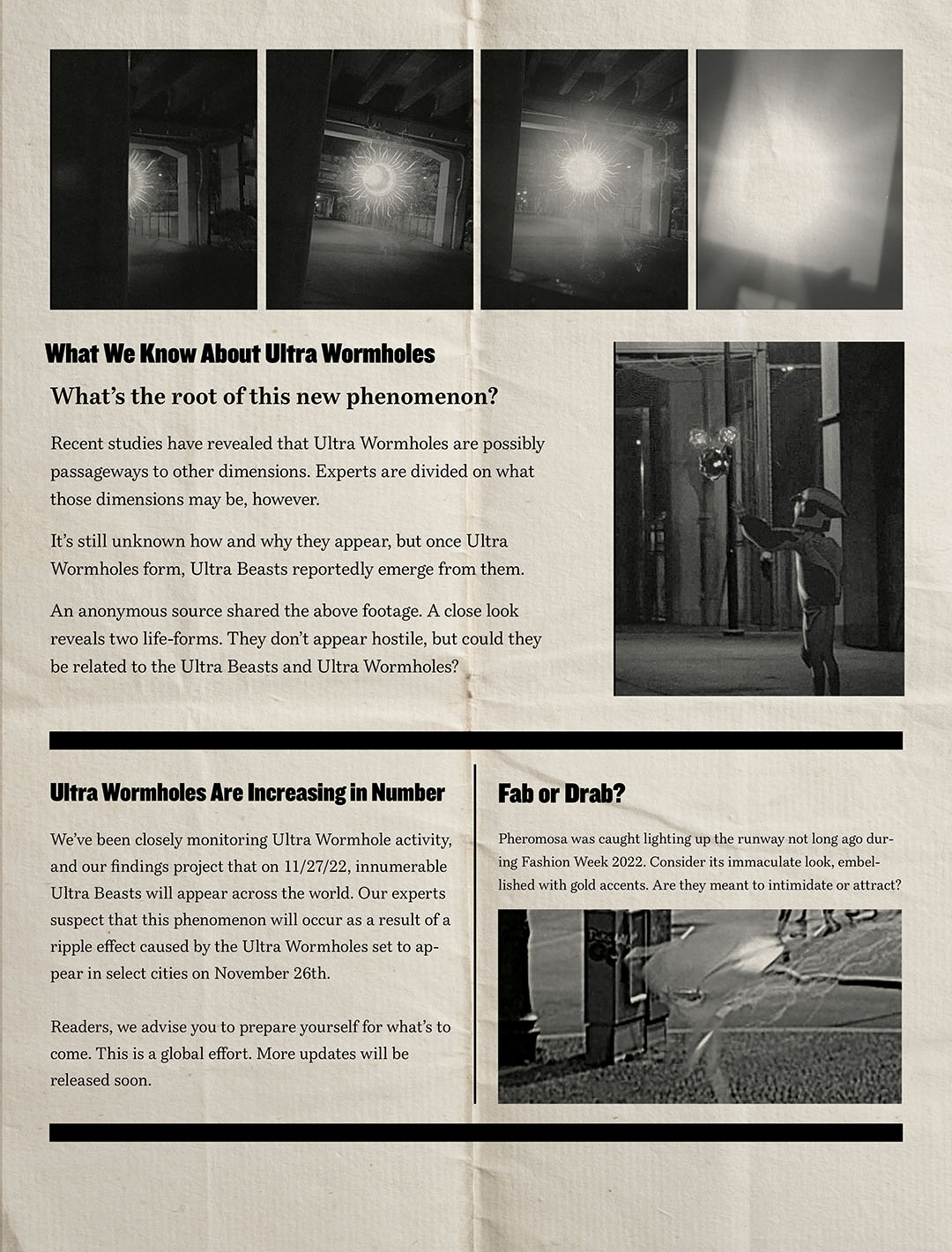 What We Know About Ultra Wormholes

What's the root of this new phenomenon?

Recent studies have revealed that Ultra Wormholes are possibly passageways to other dimensions. Experts are divided on what those dimensions may be, however.

It's still unknown how and why they appear, but once Ultra Wormholes form, Ultra Beasts reportedly emerge from them.

An anonymous source shared the above footage. A close look reveals two life-forms. They don't appear hostile, but could they be related to the Ultra Beasts and Ultra Wormholes?

Ultra Wormholes Are Increasing in Number

We've been closely monitoring Ultra Wormhole activity, and our findings project that on 11/27/22, innumerable Ultra Beasts will appear across the world. Our experts suspect that this phenomenon will occur as a result of a ripple effect caused by the Ultra Wormholes set to appear in select cities on November 26th.

Readers, we advise you to prepare yourself for what's to come. This is a global effort. More updates will be released soon.

Fab or Drab?

Pheromosa was caught lighting up the runway not long ago during Fashion Week 2022. Consider its immaculate look, embellished with gold accents. Are they meant to intimidate or attract?